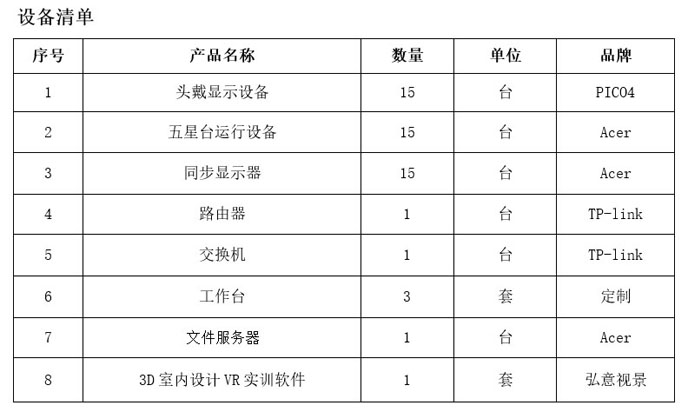 设备清单

| 序号 | 产品名称 | 数量 | 单位 | 品牌 |
|---|---|---|---|---|
| 1 | 头戴显示设备 | 15 | 台 | PICO4 |
| 2 | 五星台运行设备 | 15 | 台 | Acer |
| 3 | 同步显示器 | 15 | 台 | Acer |
| 4 | 路由器 | 1 | 台 | TP-link |
| 5 | 交换机 | 1 | 台 | TP-link |
| 6 | 工作台 | 3 | 套 | 定制 |
| 7 | 文件服务器 | 1 | 台 | Acer |
| 8 | 3D 室内设计 VR 实训软件 | 1 | 套 | 弘意视景 |